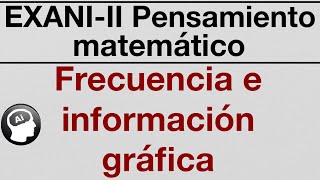 EXANI-II Pensamiento matemático

Frecuencia e información gráfica

AI